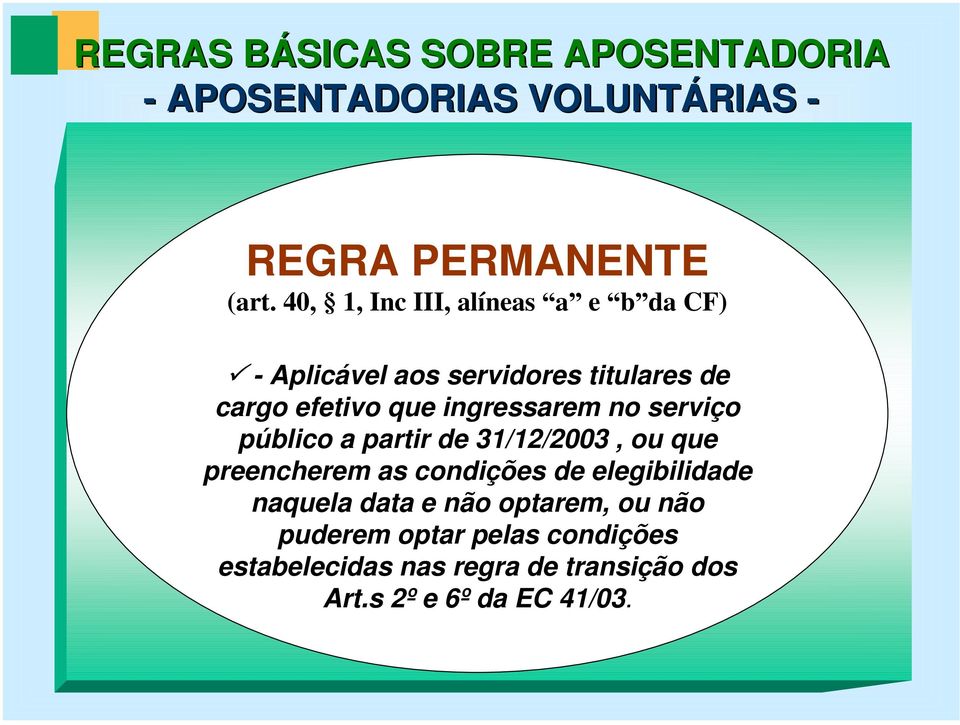 REGRAS BÁSICAS SOBRE APOSENTADORIA
- APOSENTADORIAS VOLUNTÁRIAS -

REGRA PERMANENTE
(art. 40, § 1, Inc III, alíneas “a” e “b”da CF)

✓ - Aplicável aos servidores titulares de cargo efetivo que ingressarem no serviço público a partir de 31/12/2003 , ou que preencherem as condições de elegibilidade naquela data e não optarem, ou não puderem optar pelas condições estabelecidas nas regra de transição dos Art.s 2º e 6º da EC 41/03.